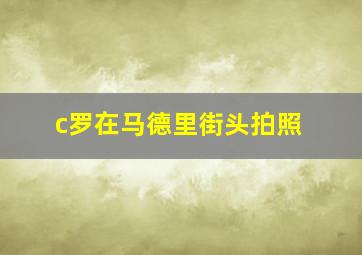 c罗在马德里街头拍照